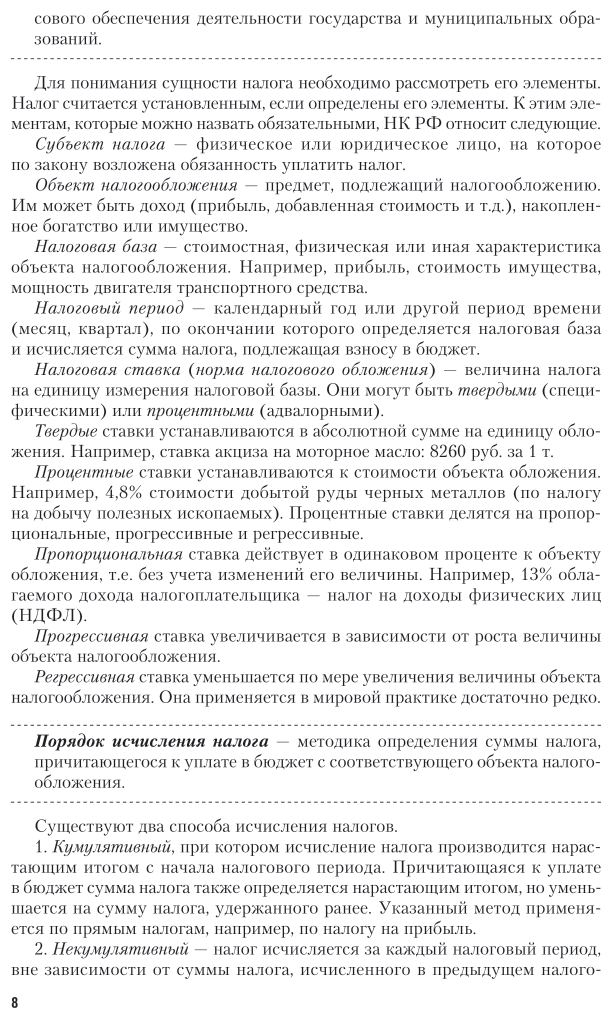 сового обеспечения деятельности государства и муниципальных образований.

Для понимания сущности налога необходимо рассмотреть его элементы. Налог считается установленным, если определены его элементы. К этим элементам, которые можно назвать обязательными, НК РФ относит следующие.

Субъект налога — физическое или юридическое лицо, на которое по закону возложена обязанность уплатить налог.

Объект налогообложения — предмет, подлежащий налогообложению. Им может быть доход (прибыль, добавленная стоимость и т.д.), накопленное богатство или имущество.

Налоговая база — стоимостная, физическая или иная характеристика объекта налогообложения. Например, прибыль, стоимость имущества, мощность двигателя транспортного средства.

Налоговый период — календарный год или другой период времени (месяц, квартал), по окончании которого определяется налоговая база и исчисляется сумма налога, подлежащая взносу в бюджет.

Налоговая ставка (норма налогового обложения) — величина налога на единицу измерения налоговой базы. Они могут быть твердыми (специфическими) или процентными (адвалорными).

Твердые ставки устанавливаются в абсолютной сумме на единицу обложения. Например, ставка акциза на моторное масло: 8260 руб. за 1 т.

Процентные ставки устанавливаются к стоимости объекта обложения. Например, 4,8% стоимости добытой руды черных металлов (по налогу на добычу полезных ископаемых). Процентные ставки делятся на пропорциональные, прогрессивные и регрессивные.

Пропорциональная ставка действует в одинаковом проценте к объекту обложения, т.е. без учета изменений его величины. Например, 13% облагаемого дохода налогоплательщика — налог на доходы физических лиц (НДФЛ).

Прогрессивная ставка увеличивается в зависимости от роста величины объекта налогообложения.

Регрессивная ставка уменьшается по мере увеличения величины объекта налогообложения. Она применяется в мировой практике достаточно редко.

Порядок исчисления налога — методика определения суммы налога, причитающегося к уплате в бюджет с соответствующего объекта налогообложения.

Существуют два способа исчисления налогов.

1. Кумулятивный, при котором исчисление налога производится нарастающим итогом с начала налогового периода. Причитающаяся к уплате в бюджет сумма налога также определяется нарастающим итогом, но уменьшается на сумму налога, удержанного ранее. Указанный метод применяется по прямым налогам, например, по налогу на прибыль.

2. Некумулятивный — налог исчисляется за каждый налоговый период, вне зависимости от суммы налога, исчисленного в предыдущем налого-

8